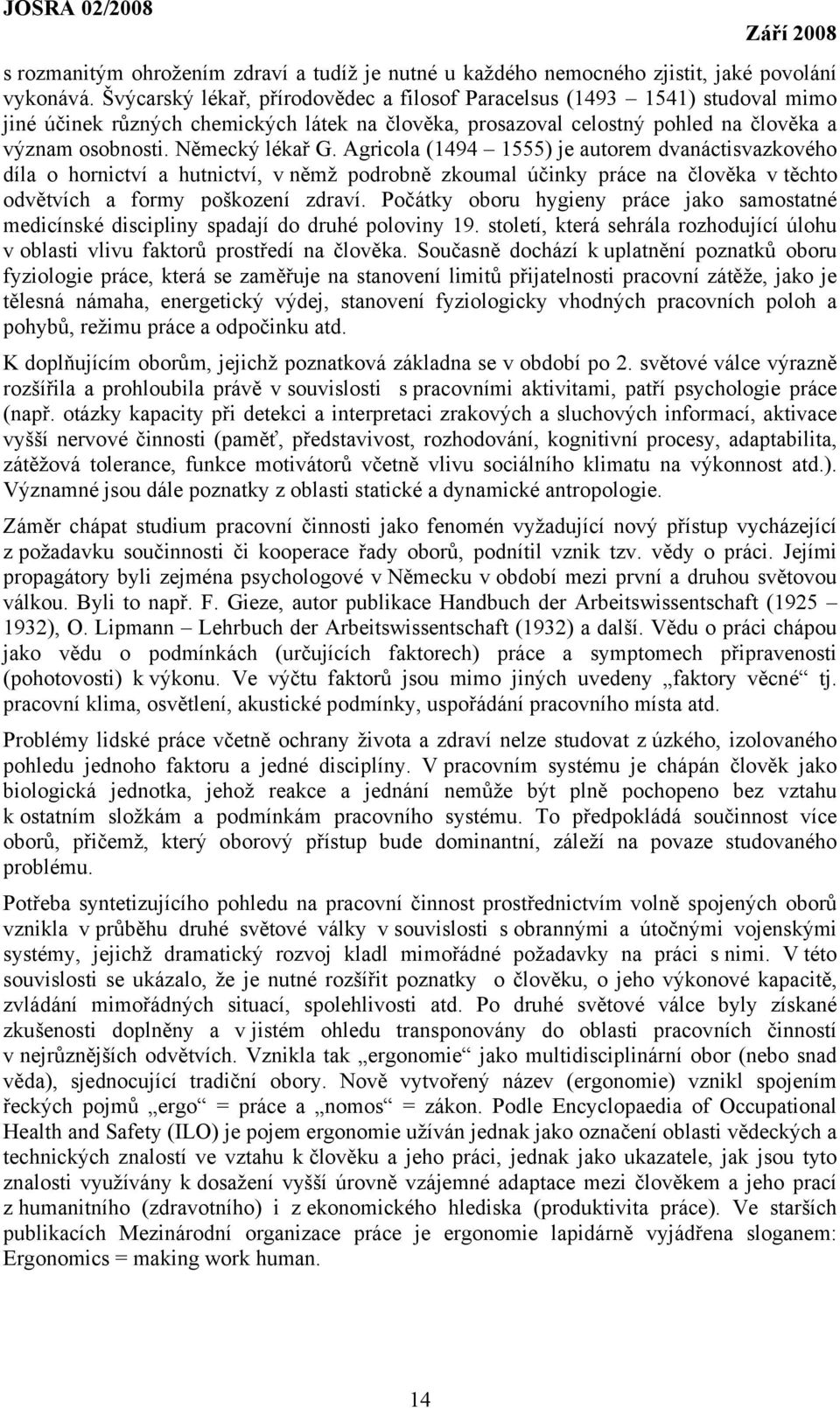 JOSRA 02/2008

Září 2008

s rozmanitým ohrožením zdraví a tudíž je nutné u každého nemocného zjistit, jaké povolání vykonává. Švýcarský lékař, přírodovědec a filosof Paracelsus (1493 – 1541) studoval mimo jiné účinek různých chemických látek na člověka, prosazoval celostný pohled na člověka a význam osobnosti. Německý lékař G. Agricola (1494 – 1555) je autorem dvanáctisvazkového díla o hornictví a hutnictví, v němž podrobně zkoumal účinky práce na člověka v těchto odvětvích a formy poškození zdraví. Počátky oboru hygieny práce jako samostatné medicínské discipliny spadají do druhé poloviny 19. století, která sehrála rozhodující úlohu v oblasti vlivu faktorů prostředí na člověka. Současně dochází k uplatnění poznatků oboru fyziologie práce, která se zaměřuje na stanovení limitů přijatelnosti pracovní zátěže, jako je tělesná námaha, energetický výdej, stanovení fyziologicky vhodných pracovních poloh a pohybů, režimu práce a odpočinku atd.

K doplňujícím oborům, jejichž poznatková základna se v období po 2. světové válce výrazně rozšířila a prohloubila právě v souvislosti s pracovními aktivitami, patří psychologie práce (např. otázky kapacity při detekci a interpretaci zrakových a sluchových informací, aktivace vyšší nervové činnosti (paměť, představivost, rozhodování, kognitivní procesy, adaptabilita, zátěžová tolerance, funkce motivátorů včetně vlivu sociálního klimatu na výkonnost atd.). Významné jsou dále poznatky z oblasti statické a dynamické antropologie.

Záměr chápat studium pracovní činnosti jako fenomén vyžadující nový přístup vycházející z požadavku součinnosti či kooperace řady oborů, podnítil vznik tzv. vědy o práci. Jejími propagátory byli zejména psychologové v Německu v období mezi první a druhou světovou válkou. Byli to např. F. Gieze, autor publikace Handbuch der Arbeitswissentschaft (1925 – 1932), O. Lipmann – Lehrbuch der Arbeitswissentschaft (1932) a další. Vědu o práci chápou jako vědu o podmínkách (určujících faktorech) práce a symptomech připravenosti (pohotovosti) k výkonu. Ve výčtu faktorů jsou mimo jiných uvedeny „faktory věcné“ tj. pracovní klima, osvětlení, akustické podmínky, uspořádání pracovního místa atd.

Problémy lidské práce včetně ochrany života a zdraví nelze studovat z úzkého, izolovaného pohledu jednoho faktoru a jedné disciplíny. V pracovním systému je chápán člověk jako biologická jednotka, jehož reakce a jednání nemůže být plně pochopeno bez vztahu k ostatním složkám a podmínkám pracovního systému. To předpokládá součinnost více oborů, přičemž, který oborový přístup bude dominantní, záleží na povaze studovaného problému.

Potřeba syntetizujícího pohledu na pracovní činnost prostřednictvím volně spojených oborů vznikla v průběhu druhé světové války v souvislosti s obrannými a útočnými vojenskými systémy, jejichž dramatický rozvoj kladl mimořádné požadavky na práci s nimi. V této souvislosti se ukázalo, že je nutné rozšířit poznatky o člověku, o jeho výkonové kapacitě, zvládání mimořádných situací, spolehlivosti atd. Po druhé světové válce byly získané zkušenosti doplněny a v jistém ohledu transponovány do oblasti pracovních činností v nejrůznějších odvětvích. Vznikla tak „ergonomie“ jako multidisciplinární obor (nebo snad věda), sjednocující tradiční obory. Nově vytvořený název (ergonomie) vznikl spojením řeckých pojmů „ergo“ = práce a „nomos“ = zákon. Podle Encyclopaedia of Occupational Health and Safety (ILO) je pojem ergonomie užíván jednak jako označení oblasti vědeckých a technických znalostí ve vztahu k člověku a jeho práci, jednak jako ukazatele, jak jsou tyto znalosti využívány k dosažení vyšší úrovně vzájemné adaptace mezi člověkem a jeho prací z humanitního (zdravotního) i z ekonomického hlediska (produktivita práce). Ve starších publikacích Mezinárodní organizace práce je ergonomie lapidárně vyjádřena sloganem: Ergonomics = making work human.

14